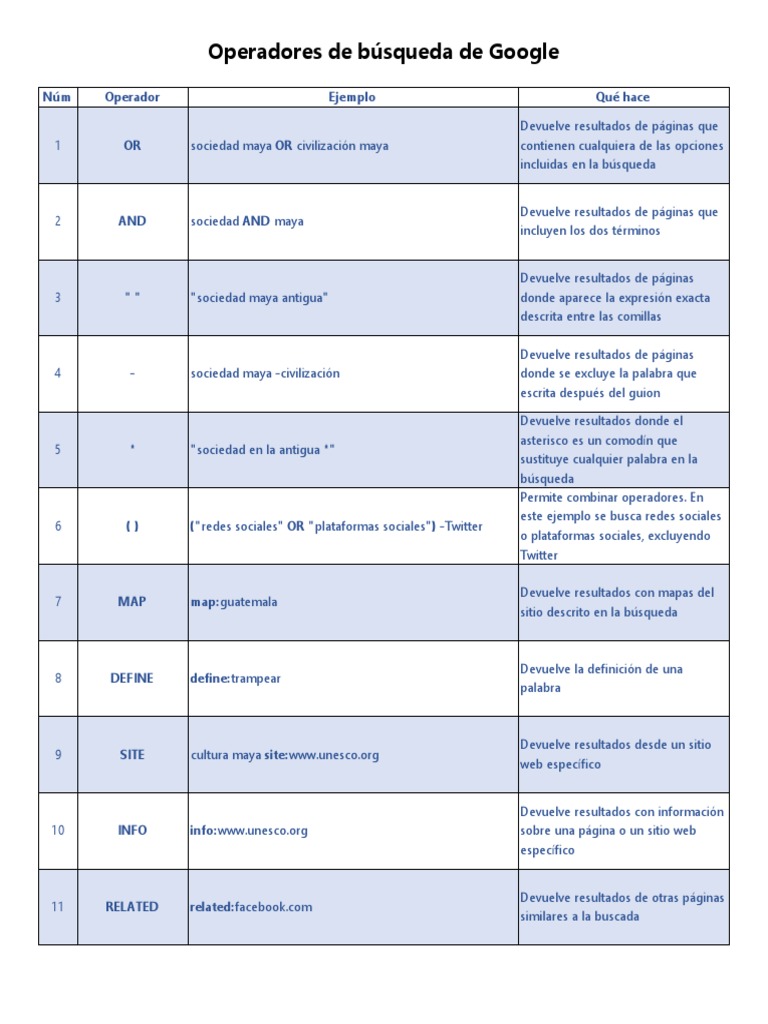 Operadores de búsqueda de Google

| Núm | Operador | Ejemplo | Qué hace |
|---|---|---|---|
| 1 | OR | sociedad maya OR civilización maya | Devuelve resultados de páginas que contienen cualquiera de las opciones incluidas en la búsqueda |
| 2 | AND | sociedad AND maya | Devuelve resultados de páginas que incluyen los dos términos |
| 3 | " " | "sociedad maya antigua" | Devuelve resultados de páginas donde aparece la expresión exacta descrita entre las comillas |
| 4 | - | sociedad maya -civilización | Devuelve resultados de páginas donde se excluye la palabra que escrita después del guion |
| 5 | * | "sociedad en la antigua *" | Devuelve resultados donde el asterisco es un comodín que sustituye cualquier palabra en la búsqueda |
| 6 | ( ) | ("redes sociales" OR "plataformas sociales") -Twitter | Permite combinar operadores. En este ejemplo se busca redes sociales o plataformas sociales, excluyendo Twitter |
| 7 | MAP | map:guatemala | Devuelve resultados con mapas del sitio descrito en la búsqueda |
| 8 | DEFINE | define:trampear | Devuelve la definición de una palabra |
| 9 | SITE | cultura maya site:www.unesco.org | Devuelve resultados desde un sitio web específico |
| 10 | INFO | info:www.unesco.org | Devuelve resultados con información sobre una página o un sitio web específico |
| 11 | RELATED | related:facebook.com | Devuelve resultados de otras páginas similares a la buscada |